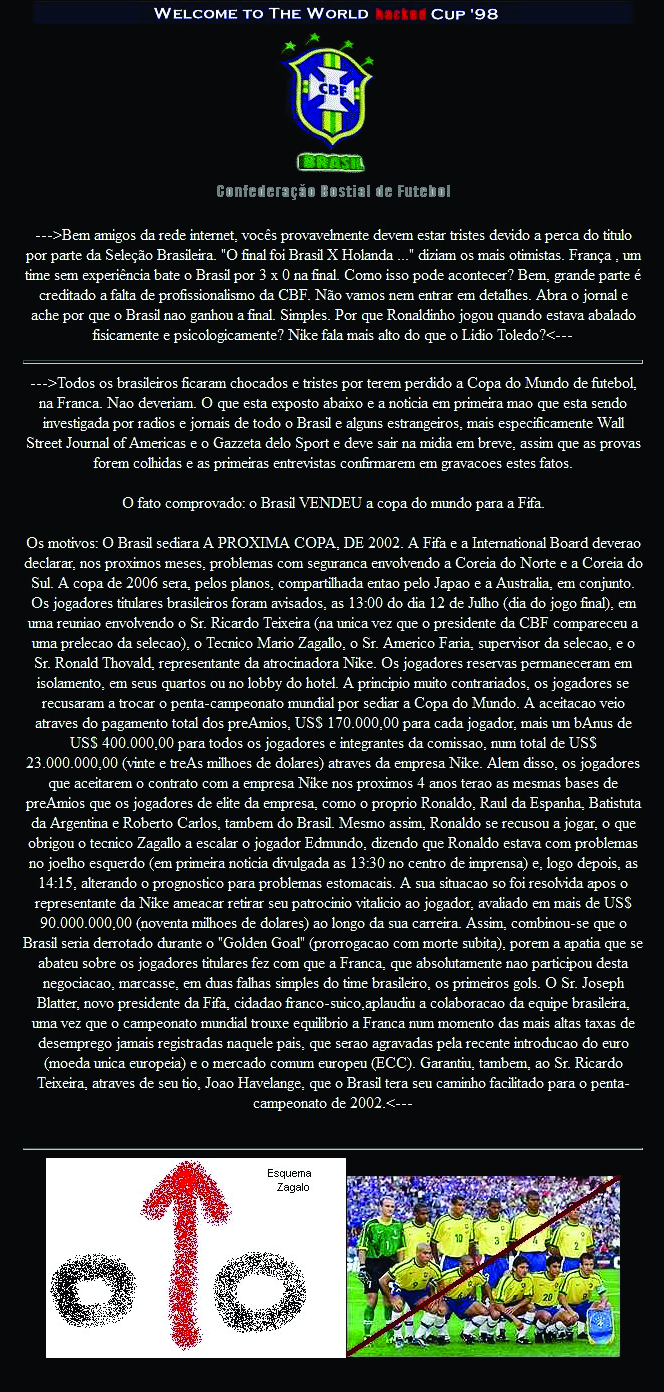 WELCOME TO THE WORLD hacked CUP '98

CBF

BRASIL

Confederação Bostial de Futebol

--->Bem amigos da rede internet, vocês provavelmente devem estar tristes devido a perca do titulo por parte da Seleção Brasileira. "O final foi Brasil X Holanda ..." diziam os mais otimistas. França , um time sem experiência bate o Brasil por 3 x 0 na final. Como isso pode acontecer? Bem, grande parte é creditado a falta de profissionalismo da CBF. Não vamos nem entrar em detalhes. Abra o jornal e ache por que o Brasil nao ganhou a final. Simples. Por que Ronaldinho jogou quando estava abalado fisicamente e psicologicamente? Nike fala mais alto do que o Lidio Toledo?<---

--->Todos os brasileiros ficaram chocados e tristes por terem perdido a Copa do Mundo de futebol, na Franca. Nao deveriam. O que esta exposto abaixo e a noticia em primeira mao que esta sendo investigada por radios e jornais de todo o Brasil e alguns estrangeiros, mais especificamente Wall Street Journal of Americas e o Gazzeta delo Sport e deve sair na midia em breve, assim que as provas forem colhidas e as primeiras entrevistas confirmarem em gravacoes estes fatos.

O fato comprovado: o Brasil VENDEU a copa do mundo para a Fifa.

Os motivos: O Brasil sediara A PROXIMA COPA, DE 2002. A Fifa e a International Board deverao declarar, nos proximos meses, problemas com seguranca envolvendo a Coreia do Norte e a Coreia do Sul. A copa de 2006 sera, pelos planos, compartilhada entao pelo Japao e a Australia, em conjunto. Os jogadores titulares brasileiros foram avisados, as 13:00 do dia 12 de Julho (dia do jogo final), em uma reuniao envolvendo o Sr. Ricardo Teixeira (na unica vez que o presidente da CBF compareceu a uma prelecao da selecao), o Tecnico Mario Zagallo, o Sr. Americo Faria, supervisor da selecao, e o Sr. Ronald Thovald, representante da atrocinadora Nike. Os jogadores reservas permaneceram em isolamento, em seus quartos ou no lobby do hotel. A principio muito contrariados, os jogadores se recusaram a trocar o penta-campeonato mundial por sediar a Copa do Mundo. A aceitacao veio atraves do pagamento total dos preAmios, US$ 170.000,00 para cada jogador, mais um bAnus de US$ 400.000,00 para todos os jogadores e integrantes da comissao, num total de US$ 23.000.000,00 (vinte e treAs milhoes de dolares) atraves da empresa Nike. Alem disso, os jogadores que aceitarem o contrato com a empresa Nike nos proximos 4 anos terao as mesmas bases de preAmios que os jogadores de elite da empresa, como o proprio Ronaldo, Raul da Espanha, Batistuta da Argentina e Roberto Carlos, tambem do Brasil. Mesmo assim, Ronaldo se recusou a jogar, o que obrigou o tecnico Zagallo a escalar o jogador Edmundo, dizendo que Ronaldo estava com problemas no joelho esquerdo (em primeira noticia divulgada as 13:30 no centro de imprensa) e, logo depois, as 14:15, alterando o prognostico para problemas estomacais. A sua situacao so foi resolvida apos o representante da Nike ameacar retirar seu patrocinio vitalicio ao jogador, avaliado em mais de US$ 90.000.000,00 (noventa milhoes de dolares) ao longo da sua carreira. Assim, combinou-se que o Brasil seria derrotado durante o "Golden Goal" (prorrogacao com morte subita), porem a apatia que se abateu sobre os jogadores titulares fez com que a Franca, que absolutamente nao participou desta negociacao, marcasse, em duas falhas simples do time brasileiro, os primeiros gols. O Sr. Joseph Blatter, novo presidente da Fifa, cidadao franco-suico,aplaudiu a colaboracao da equipe brasileira, uma vez que o campeonato mundial trouxe equilibrio a Franca num momento das mais altas taxas de desemprego jamais registradas naquele pais, que serao agravadas pela recente introducao do euro (moeda unica europeia) e o mercado comum europeu (ECC). Garantiu, tambem, ao Sr. Ricardo Teixeira, atraves de seu tio, Joao Havelange, que o Brasil tera seu caminho facilitado para o penta-campeonato de 2002.<---

Esquema Zagalo